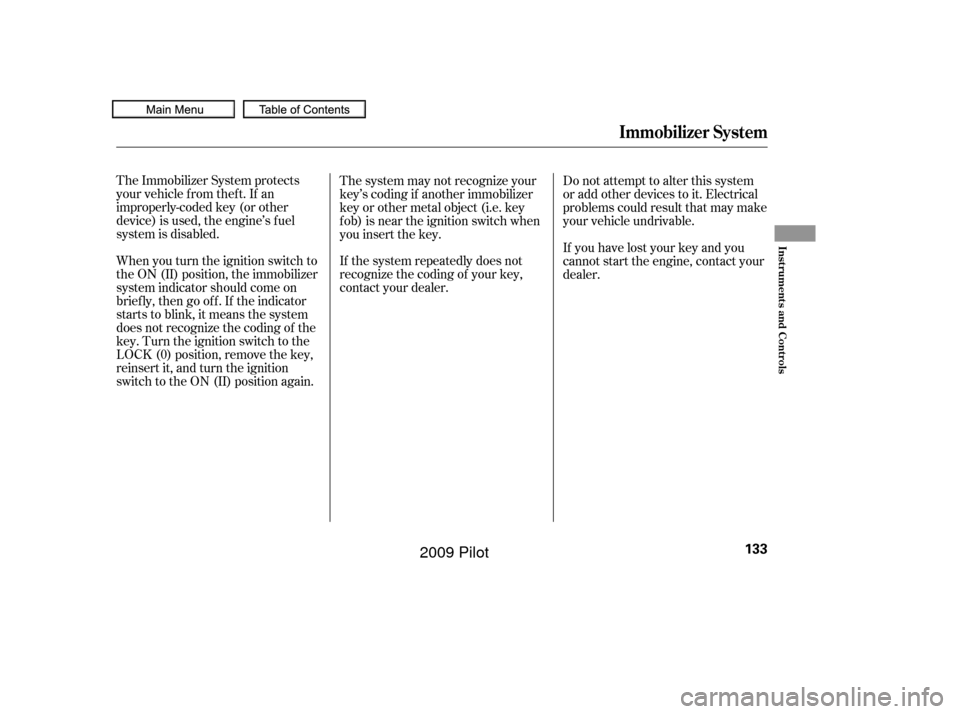 Main Menu
Table of Contents

Immobilizer System

The Immobilizer System protects your vehicle from theft. If an improperly-coded key (or other device) is used, the engine's fuel system is disabled.

When you turn the ignition switch to the ON (II) position, the immobilizer system indicator should come on briefly, then go off. If the indicator starts to blink, it means the system does not recognize the coding of the key. Turn the ignition switch to the LOCK (0) position, remove the key, reinsert it, and turn the ignition switch to the ON (II) position again.

The system may not recognize your key's coding if another immobilizer key or other metal object (i.e. key fob) is near the ignition switch when you insert the key.

If the system repeatedly does not recognize the coding of your key, contact your dealer.

Do not attempt to alter this system or add other devices to it. Electrical problems could result that may make your vehicle undrivable.

If you have lost your key and you cannot start the engine, contact your dealer.

Instruments and Controls

133

2009 Pilot

carmanualsonline.info